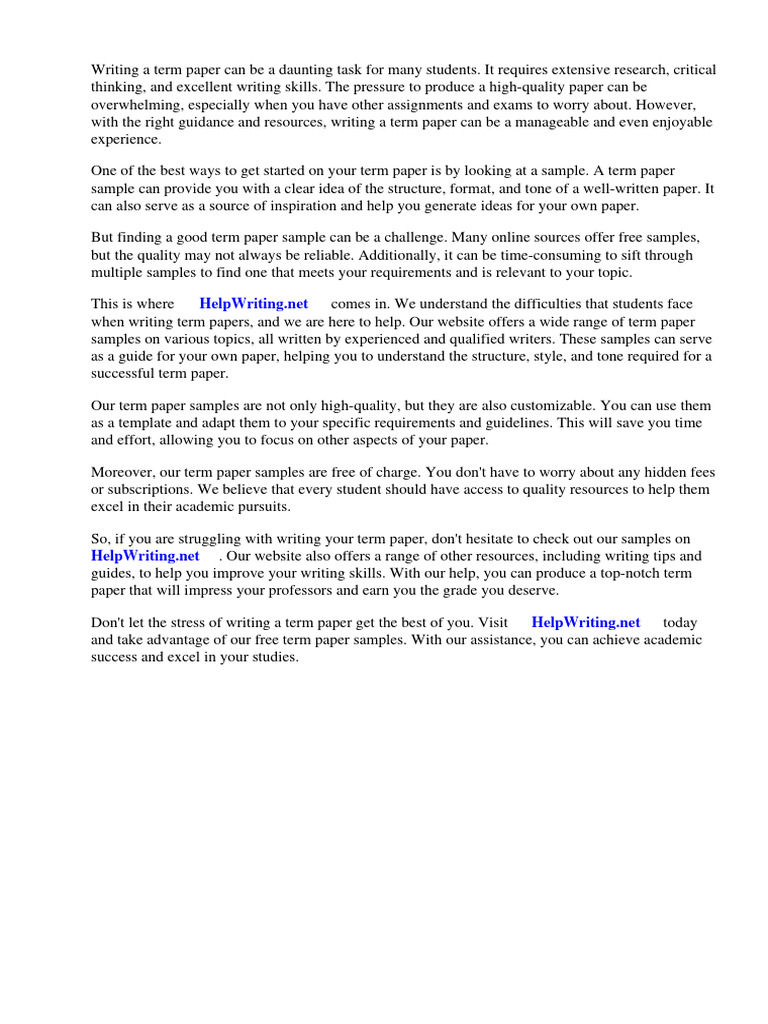 Writing a term paper can be a daunting task for many students. It requires extensive research, critical thinking, and excellent writing skills. The pressure to produce a high-quality paper can be overwhelming, especially when you have other assignments and exams to worry about. However, with the right guidance and resources, writing a term paper can be a manageable and even enjoyable experience.

One of the best ways to get started on your term paper is by looking at a sample. A term paper sample can provide you with a clear idea of the structure, format, and tone of a well-written paper. It can also serve as a source of inspiration and help you generate ideas for your own paper.

But finding a good term paper sample can be a challenge. Many online sources offer free samples, but the quality may not always be reliable. Additionally, it can be time-consuming to sift through multiple samples to find one that meets your requirements and is relevant to your topic.

This is where HelpWriting.net comes in. We understand the difficulties that students face when writing term papers, and we are here to help. Our website offers a wide range of term paper samples on various topics, all written by experienced and qualified writers. These samples can serve as a guide for your own paper, helping you to understand the structure, style, and tone required for a successful term paper.

Our term paper samples are not only high-quality, but they are also customizable. You can use them as a template and adapt them to your specific requirements and guidelines. This will save you time and effort, allowing you to focus on other aspects of your paper.

Moreover, our term paper samples are free of charge. You don't have to worry about any hidden fees or subscriptions. We believe that every student should have access to quality resources to help them excel in their academic pursuits.

So, if you are struggling with writing your term paper, don't hesitate to check out our samples on HelpWriting.net . Our website also offers a range of other resources, including writing tips and guides, to help you improve your writing skills. With our help, you can produce a top-notch term paper that will impress your professors and earn you the grade you deserve.

Don't let the stress of writing a term paper get the best of you. Visit HelpWriting.net today and take advantage of our free term paper samples. With our assistance, you can achieve academic success and excel in your studies.